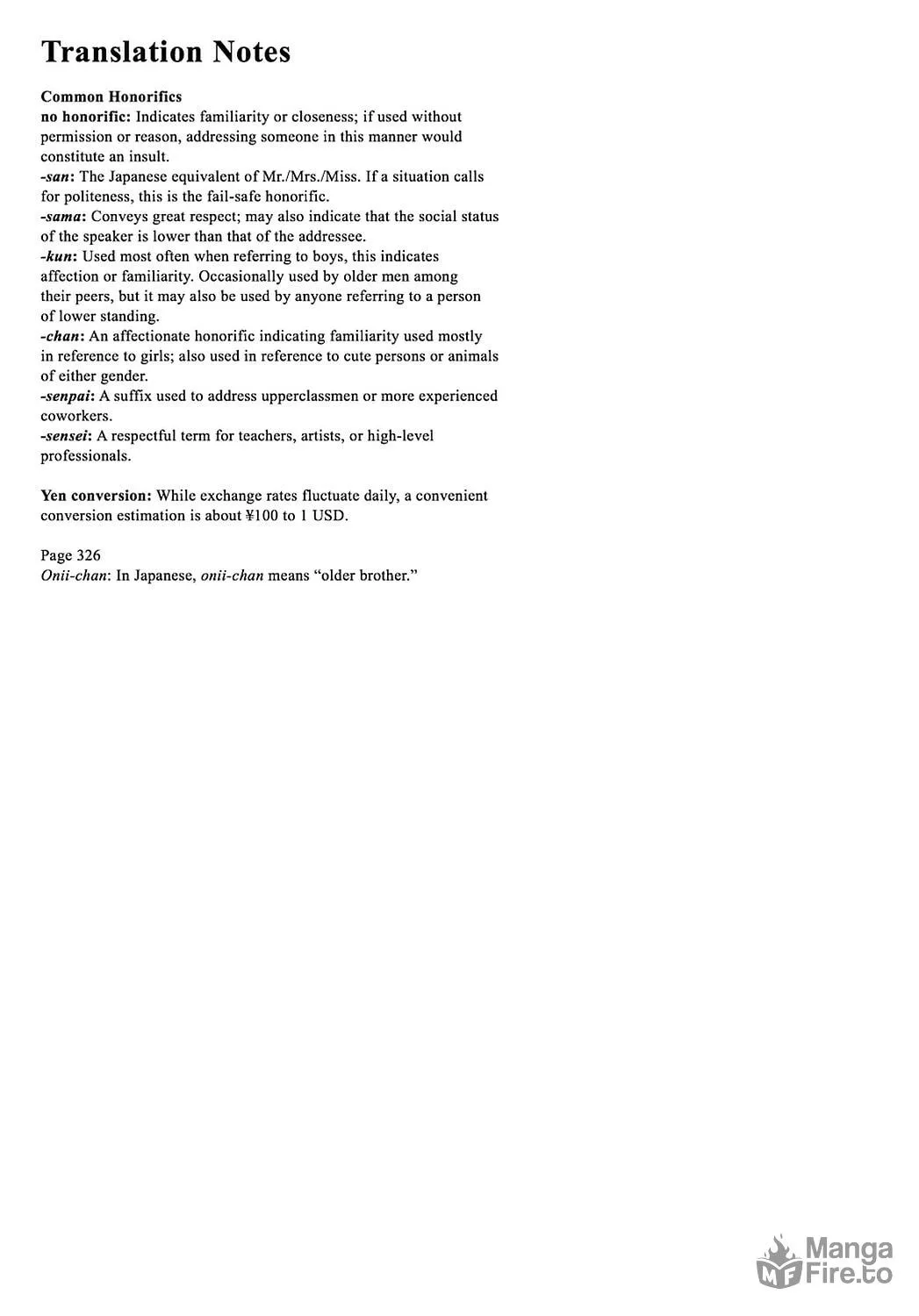 Translation Notes

Common Honorifics
no honorific: Indicates familiarity or closeness; if used without permission or reason, addressing someone in this manner would constitute an insult.
-san: The Japanese equivalent of Mr./Mrs./Miss. If a situation calls for politeness, this is the fail-safe honorific.
-sama: Conveys great respect; may also indicate that the social status of the speaker is lower than that of the addressee.
-kun: Used most often when referring to boys, this indicates affection or familiarity. Occasionally used by older men among their peers, but it may also be used by anyone referring to a person of lower standing.
-chan: An affectionate honorific indicating familiarity used mostly in reference to girls; also used in reference to cute persons or animals of either gender.
-senpai: A suffix used to address upperclassmen or more experienced coworkers.
-sensei: A respectful term for teachers, artists, or high-level professionals.

Yen conversion: While exchange rates fluctuate daily, a convenient conversion estimation is about ¥100 to 1 USD.

Page 326
Onii-chan: In Japanese, onii-chan means "older brother."

MF Manga Fire.to